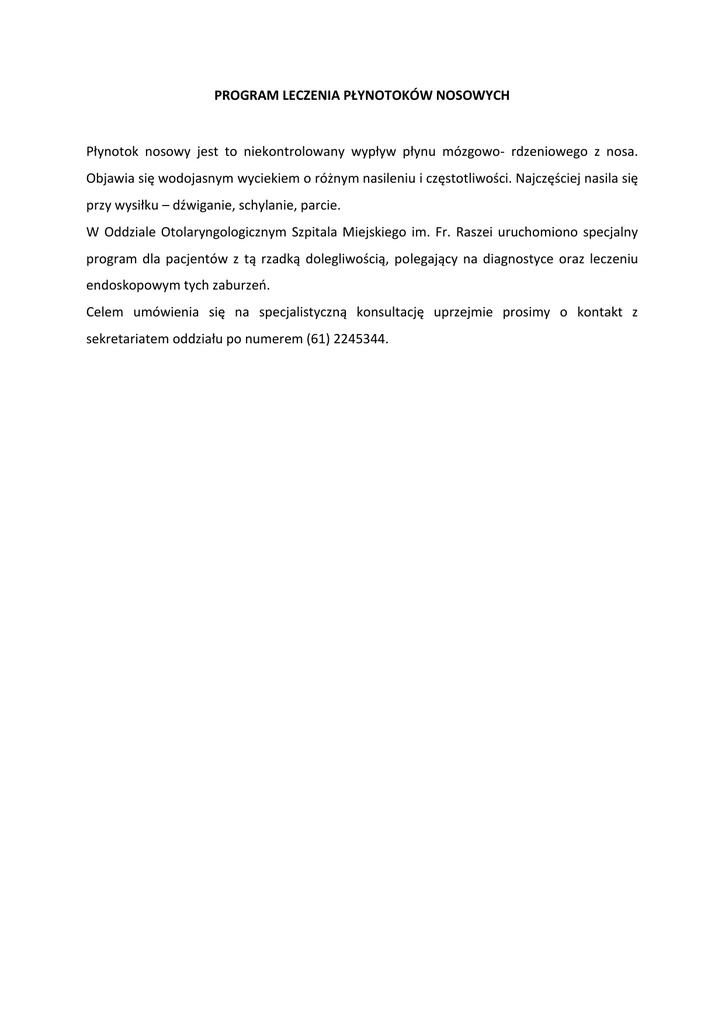 PROGRAM LECZENIA PŁYNOTOKÓW NOSOWYCH

Płynotok nosowy jest to niekontrolowany wypływ płynu mózgowo- rdzeniowego z nosa. Objawia się wodojasnym wyciekiem o różnym nasileniu i częstotliwości. Najczęściej nasila się przy wysiłku – dźwiganie, schylanie, parcie.
W Oddziale Otolaryngologicznym Szpitala Miejskiego im. Fr. Raszei uruchomiono specjalny program dla pacjentów z tą rzadką dolegliwością, polegający na diagnostyce oraz leczeniu endoskopowym tych zaburzeń.
Celem umówienia się na specjalistyczną konsultację uprzejmie prosimy o kontakt z sekretariatem oddziału po numerem (61) 2245344.